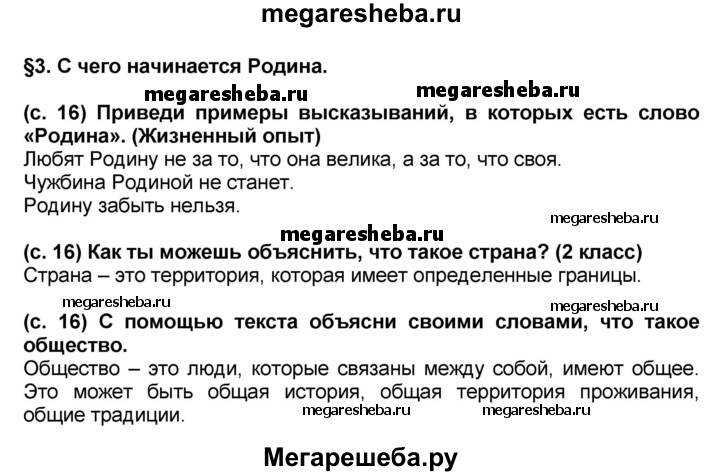 megaresheba.ru

§3. С чего начинается Родина.

megaresheba.ru megaresheba.ru

(с. 16) Приведи примеры высказываний, в которых есть слово «Родина». (Жизненный опыт)
Любят Родину не за то, что она велика, а за то, что своя.
Чужбина Родиной не станет.
Родину забыть нельзя.

megaresheba.ru

megaresheba.ru

(с. 16) Как ты можешь объяснить, что такое страна? (2 класс)
Страна – это территория, которая имеет определенные границы.

megaresheba.ru megaresheba.ru

(с. 16) С помощью текста объясни своими словами, что такое общество.
Общество – это люди, которые связаны между собой, имеют общее. Это может быть общая история, общая территория проживания, общие традиции.

megaresheba.ru megaresheba.ru

Мегарешеба.ру